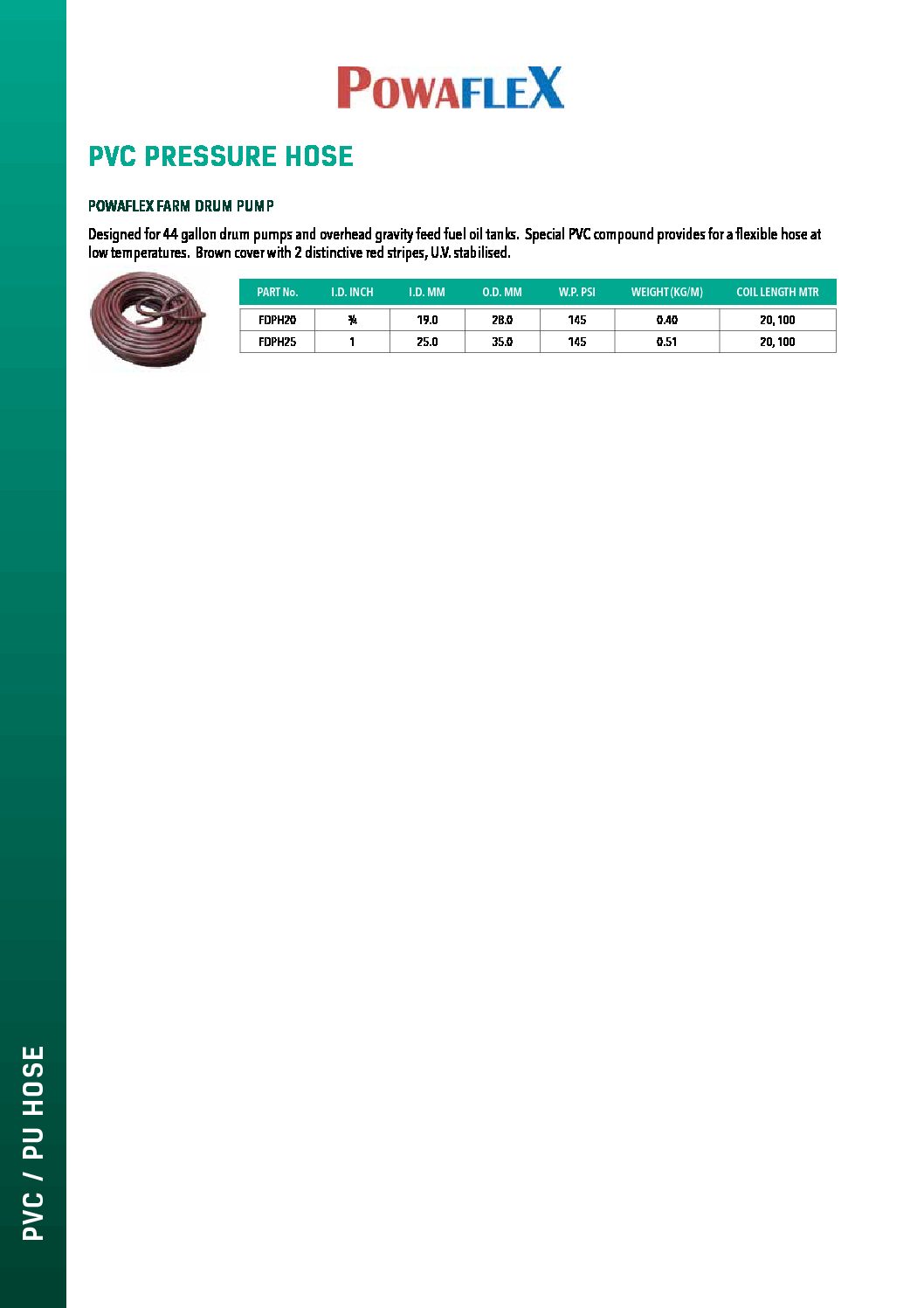 POWAFLEX

PVC PRESSURE HOSE

POWAFLEX FARM DRUM PUMP

Designed for 44 gallon drum pumps and overhead gravity feed fuel oil tanks. Special PVC compound provides for a flexible hose at low temperatures. Brown cover with 2 distinctive red stripes, U.V. stabilised.

| PART No. | I.D. INCH | I.D. MM | O.D. MM | W.P. PSI | WEIGHT (KG/M) | COIL LENGTH MTR |
|---|---|---|---|---|---|---|
| FDPH20 | ¾ | 19.0 | 28.0 | 145 | 0.40 | 20, 100 |
| FDPH25 | 1 | 25.0 | 35.0 | 145 | 0.51 | 20, 100 |

PVC / PU HOSE